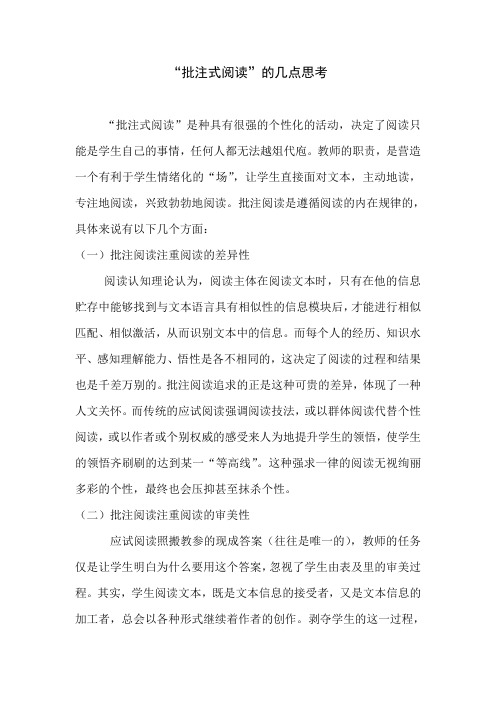 “批注式阅读”的几点思考

“批注式阅读”是种具有很强的个性化的活动，决定了阅读只能是学生自己的事情，任何人都无法越俎代庖。教师的职责，是营造一个有利于学生情绪化的“场”，让学生直接面对文本，主动地读，专注地阅读，兴致勃勃地阅读。批注阅读是遵循阅读的内在规律的，具体来说有以下几个方面：

（一）批注阅读注重阅读的差异性

阅读认知理论认为，阅读主体在阅读文本时，只有在他的信息贮存中能够找到与文本语言具有相似性的信息模块后，才能进行相似匹配、相似激活，从而识别文本中的信息。而每个人的经历、知识水平、感知理解能力、悟性是各不相同的，这决定了阅读的过程和结果也是千差万别的。批注阅读追求的正是这种可贵的差异，体现了一种人文关怀。而传统的应试阅读强调阅读技法，或以群体阅读代替个性阅读，或以作者或个别权威的感受来人为地提升学生的领悟，使学生的领悟齐刷刷的达到某一“等高线”。这种强求一律的阅读无视绚丽多彩的个性，最终也会压抑甚至抹杀个性。

（二）批注阅读注重阅读的审美性

应试阅读照搬教参的现成答案（往往是唯一的），教师的任务仅是让学生明白为什么要用这个答案，忽视了学生由表及里的审美过程。其实，学生阅读文本，既是文本信息的接受者，又是文本信息的加工者，总会以各种形式继续着作者的创作。剥夺学生的这一过程，